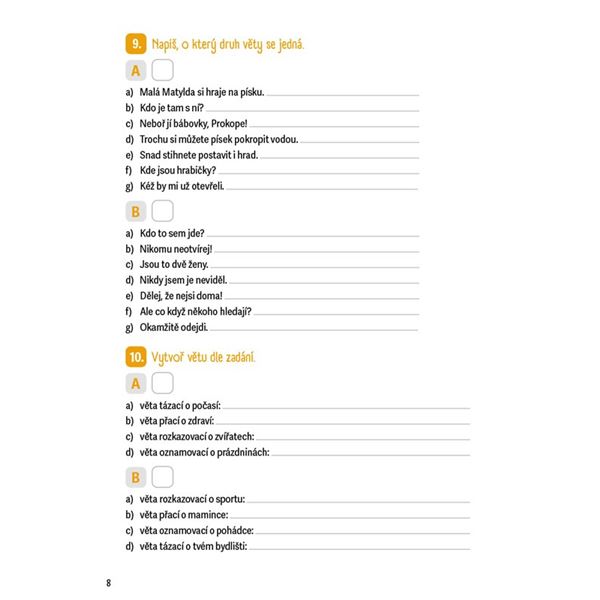 9. Napiš, o který druh věty se jedná.

A

a) Malá Matylda si hraje na písku.
b) Kdo je tam s ní?
c) Neboř jí bábovky, Prokope!
d) Trochu si můžete písek pokropit vodou.
e) Snad stihnete postavit i hrad.
f) Kde jsou hrabičky?
g) Kéž by mi už otevřeli.

B

a) Kdo to sem jde?
b) Nikomu neotvírej!
c) Jsou to dvě ženy.
d) Nikdy jsem je neviděl.
e) Dělej, že nejsi doma!
f) Ale co když někoho hledají?
g) Okamžitě odejdi.

10. Vytvoř větu dle zadání.

A

a) věta tázací o počasí:
b) věta přací o zdraví:
c) věta rozkazovací o zvířatech:
d) věta oznamovací o prázdninách:

B

a) věta rozkazovací o sportu:
b) věta přací o mamince:
c) věta oznamovací o pohádce:
d) věta tázací o tvém bydlišti:

8